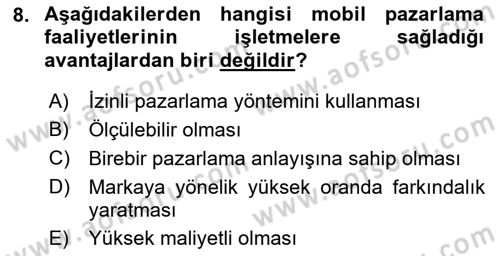 8. Aşağıdakilerden hangisi mobil pazarlama faaliyetlerinin işletmelere sağladığı avantajlardan biri değildir?

A) İzinli pazarlama yöntemini kullanması
B) Ölçülebilir olması
C) Birebir pazarlama anlayışına sahip olması
D) Markaya yönelik yüksek oranda farkındalık yaratması
E) Yüksek maliyetli olması

www.aofsoru.com
www.aofsoru.com
www.aofsoru.com
www.aofsoru.com
www.aofsoru.com